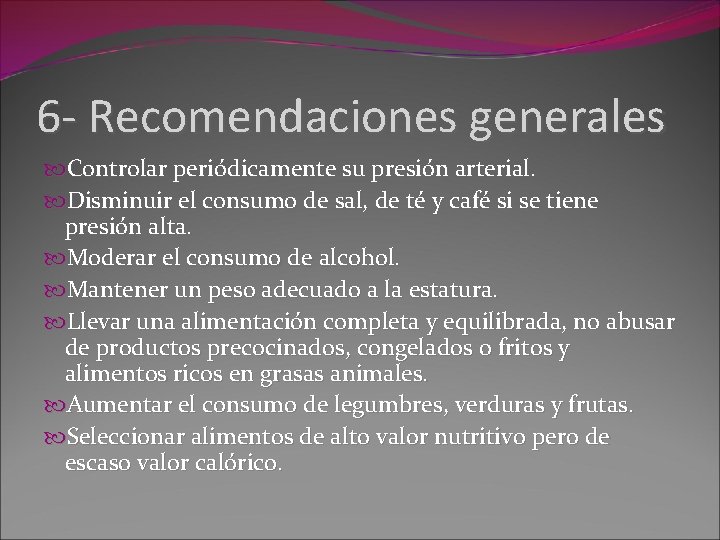 6- Recomendaciones generales

• Controlar periódicamente su presión arterial.

• Disminuir el consumo de sal, de té y café si se tiene presión alta.

• Moderar el consumo de alcohol.

• Mantener un peso adecuado a la estatura.

• Llevar una alimentación completa y equilibrada, no abusar de productos precocinados, congelados o fritos y alimentos ricos en grasas animales.

• Aumentar el consumo de legumbres, verduras y frutas.

• Seleccionar alimentos de alto valor nutritivo pero de escaso valor calórico.